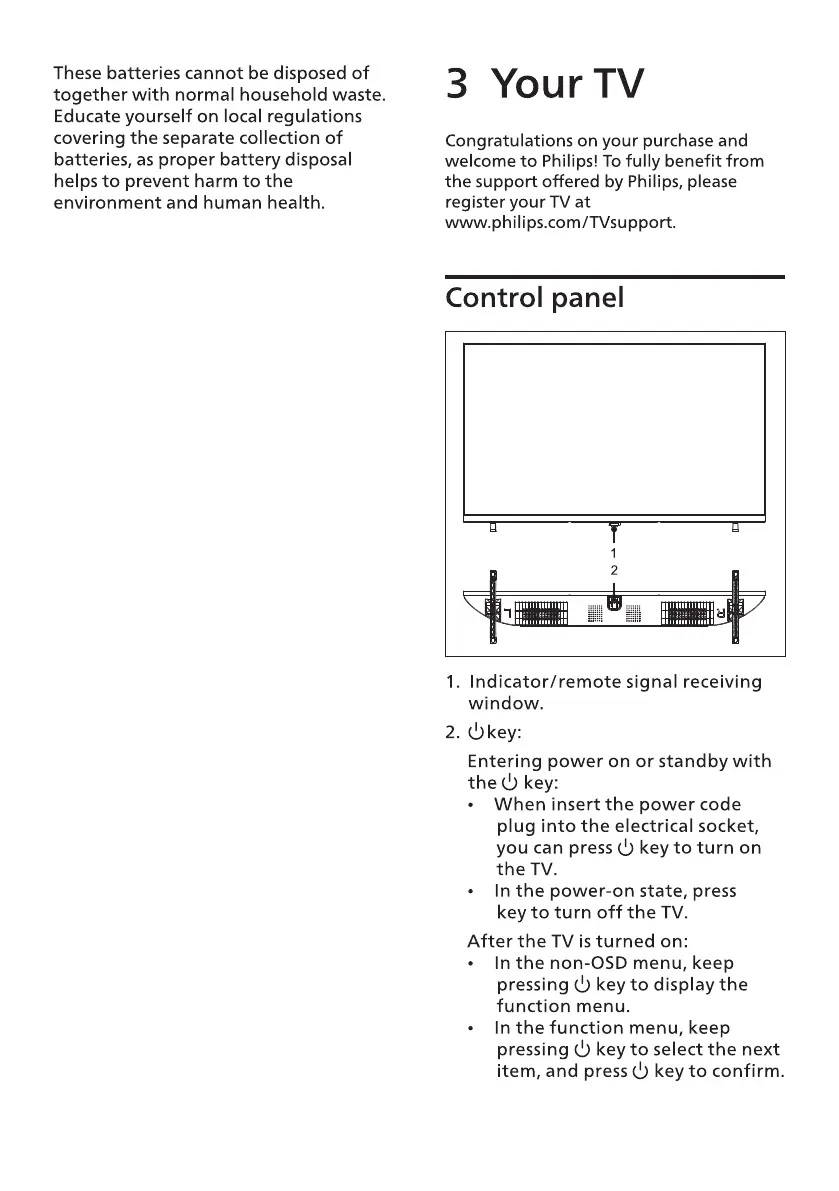 These batteries cannot be disposed of together with normal household waste. Educate yourself on local regulations covering the separate collection of batteries, as proper battery disposal helps to prevent harm to the environment and human health.

3 Your TV

Congratulations on your purchase and welcome to Philips! To fully benefit from the support offered by Philips, please register your TV at www.philips.com/TVsupport.

Control panel

1
2

L

R

1. Indicator/remote signal receiving window.

2. ⏻key:

Entering power on or standby with the ⏻ key:

• When insert the power code plug into the electrical socket, you can press ⏻ key to turn on the TV.

• In the power-on state, press key to turn off the TV.

After the TV is turned on:

• In the non-OSD menu, keep pressing ⏻ key to display the function menu.

• In the function menu, keep pressing ⏻ key to select the next item, and press ⏻ key to confirm.